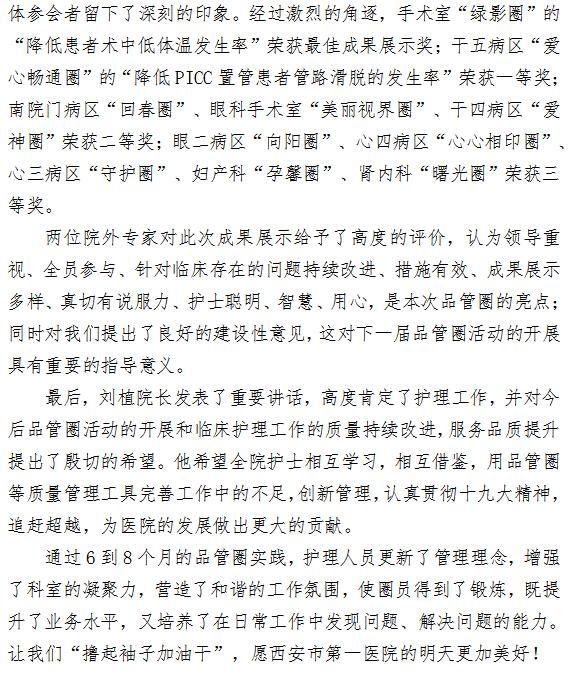 体参会者留下了深刻的印象。经过激烈的角逐，手术室“绿影圈”的“降低患者术中低体温发生率”荣获最佳成果展示奖；干五病区“爱心畅通圈”的“降低PICC置管患者管路滑脱的发生率”荣获一等奖；南院门病区“回春圈”、眼科手术室“美丽视界圈”、干四病区“爱神圈”荣获二等奖；眼二病区“向阳圈”、心四病区“心心相印圈”、心三病区“守护圈”、妇产科“孕馨圈”、肾内科“曙光圈”荣获三等奖。

两位院外专家对此次成果展示给予了高度的评价，认为领导重视、全员参与、针对临床存在的问题持续改进、措施有效、成果展示多样、真切有说服力、护士聪明、智慧、用心，是本次品管圈的亮点；同时对我们提出了良好的建设性意见，这对下一届品管圈活动的开展具有重要的指导意义。

最后，刘植院长发表了重要讲话，高度肯定了护理工作，并对今后品管圈活动的开展和临床护理工作的质量持续改进，服务品质提升提出了殷切的希望。他希望全院护士相互学习，相互借鉴，用品管圈等质量管理工具完善工作中的不足，创新管理，认真贯彻十九大精神，追赶超越，为医院的发展做出更大的贡献。

通过6到8个月的品管圈实践，护理人员更新了管理理念，增强了科室的凝聚力，营造了和谐的工作氛围，使圈员得到了锻炼，既提升了业务水平，又培养了在日常工作中发现问题、解决问题的能力。让我们“撸起袖子加油干”，愿西安市第一医院的明天更加美好！